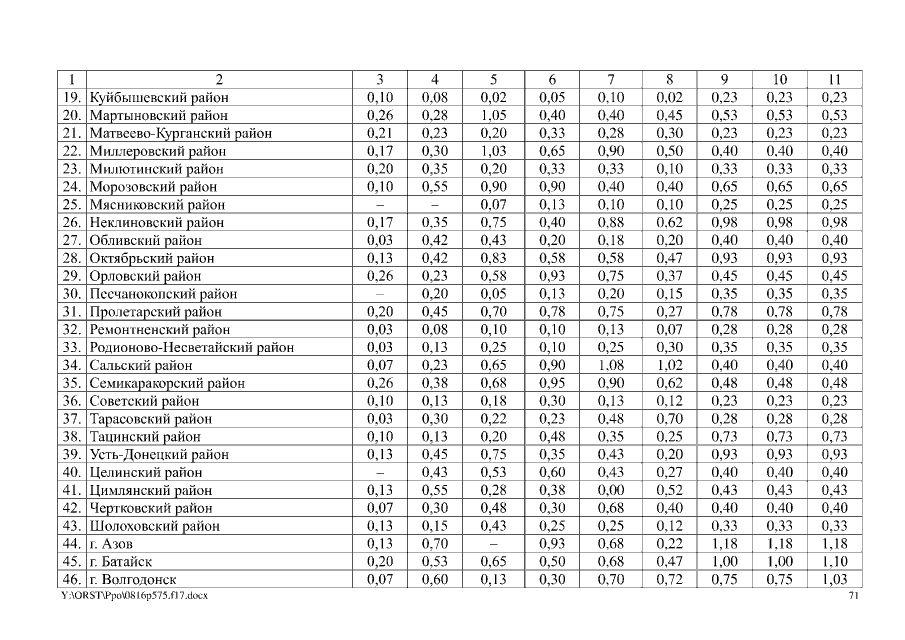 | 1 | 2 | 3 | 4 | 5 | 6 | 7 | 8 | 9 | 10 | 11 |
|---|---|---|---|---|---|---|---|---|---|---|
| 19. | Куйбышевский район | 0,10 | 0,08 | 0,02 | 0,05 | 0,10 | 0,02 | 0,23 | 0,23 | 0,23 |
| 20. | Мартыновский район | 0,26 | 0,28 | 1,05 | 0,40 | 0,40 | 0,45 | 0,53 | 0,53 | 0,53 |
| 21. | Матвеево-Курганский район | 0,21 | 0,23 | 0,20 | 0,33 | 0,28 | 0,30 | 0,23 | 0,23 | 0,23 |
| 22. | Миллеровский район | 0,17 | 0,30 | 1,03 | 0,65 | 0,90 | 0,50 | 0,40 | 0,40 | 0,40 |
| 23. | Милютинский район | 0,20 | 0,35 | 0,20 | 0,33 | 0,33 | 0,10 | 0,33 | 0,33 | 0,33 |
| 24. | Морозовский район | 0,10 | 0,55 | 0,90 | 0,90 | 0,40 | 0,40 | 0,65 | 0,65 | 0,65 |
| 25. | Мясниковский район | – | – | 0,07 | 0,13 | 0,10 | 0,10 | 0,25 | 0,25 | 0,25 |
| 26. | Неклиновский район | 0,17 | 0,35 | 0,75 | 0,40 | 0,88 | 0,62 | 0,98 | 0,98 | 0,98 |
| 27. | Обливский район | 0,03 | 0,42 | 0,43 | 0,20 | 0,18 | 0,20 | 0,40 | 0,40 | 0,40 |
| 28. | Октябрьский район | 0,13 | 0,42 | 0,83 | 0,58 | 0,58 | 0,47 | 0,93 | 0,93 | 0,93 |
| 29. | Орловский район | 0,26 | 0,23 | 0,58 | 0,93 | 0,75 | 0,37 | 0,45 | 0,45 | 0,45 |
| 30. | Песчанокопский район | – | 0,20 | 0,05 | 0,13 | 0,20 | 0,15 | 0,35 | 0,35 | 0,35 |
| 31. | Пролетарский район | 0,20 | 0,45 | 0,70 | 0,78 | 0,75 | 0,27 | 0,78 | 0,78 | 0,78 |
| 32. | Ремонтненский район | 0,03 | 0,08 | 0,10 | 0,10 | 0,13 | 0,07 | 0,28 | 0,28 | 0,28 |
| 33. | Родионово-Несветайский район | 0,03 | 0,13 | 0,25 | 0,10 | 0,25 | 0,30 | 0,35 | 0,35 | 0,35 |
| 34. | Сальский район | 0,07 | 0,23 | 0,65 | 0,90 | 1,08 | 1,02 | 0,40 | 0,40 | 0,40 |
| 35. | Семикаракорский район | 0,26 | 0,38 | 0,68 | 0,95 | 0,90 | 0,62 | 0,48 | 0,48 | 0,48 |
| 36. | Советский район | 0,10 | 0,13 | 0,18 | 0,30 | 0,13 | 0,12 | 0,23 | 0,23 | 0,23 |
| 37. | Тарасовский район | 0,03 | 0,30 | 0,22 | 0,23 | 0,48 | 0,70 | 0,28 | 0,28 | 0,28 |
| 38. | Тацинский район | 0,10 | 0,13 | 0,20 | 0,48 | 0,35 | 0,25 | 0,73 | 0,73 | 0,73 |
| 39. | Усть-Донецкий район | 0,13 | 0,45 | 0,75 | 0,35 | 0,43 | 0,20 | 0,93 | 0,93 | 0,93 |
| 40. | Целинский район | – | 0,43 | 0,53 | 0,60 | 0,43 | 0,27 | 0,40 | 0,40 | 0,40 |
| 41. | Цимлянский район | 0,13 | 0,55 | 0,28 | 0,38 | 0,00 | 0,52 | 0,43 | 0,43 | 0,43 |
| 42. | Чертковский район | 0,07 | 0,30 | 0,48 | 0,30 | 0,68 | 0,40 | 0,40 | 0,40 | 0,40 |
| 43. | Шолоховский район | 0,13 | 0,15 | 0,43 | 0,25 | 0,25 | 0,12 | 0,33 | 0,33 | 0,33 |
| 44. | г. Азов | 0,13 | 0,70 | – | 0,93 | 0,68 | 0,22 | 1,18 | 1,18 | 1,18 |
| 45. | г. Батайск | 0,20 | 0,53 | 0,65 | 0,50 | 0,68 | 0,47 | 1,00 | 1,00 | 1,10 |
| 46. | г. Волгодонск | 0,07 | 0,60 | 0,13 | 0,30 | 0,70 | 0,72 | 0,75 | 0,75 | 1,03 |

Y:\ORST\Ppo\0816p575.f17.docx 71